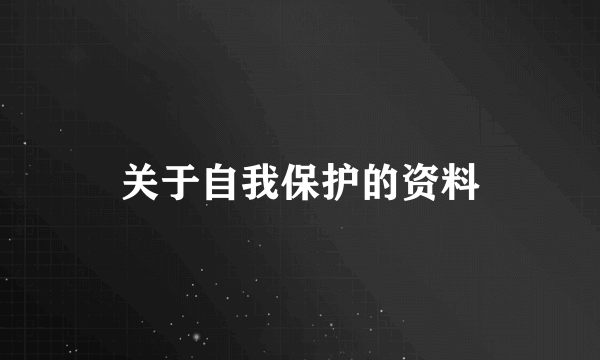 关于自我保护的资料